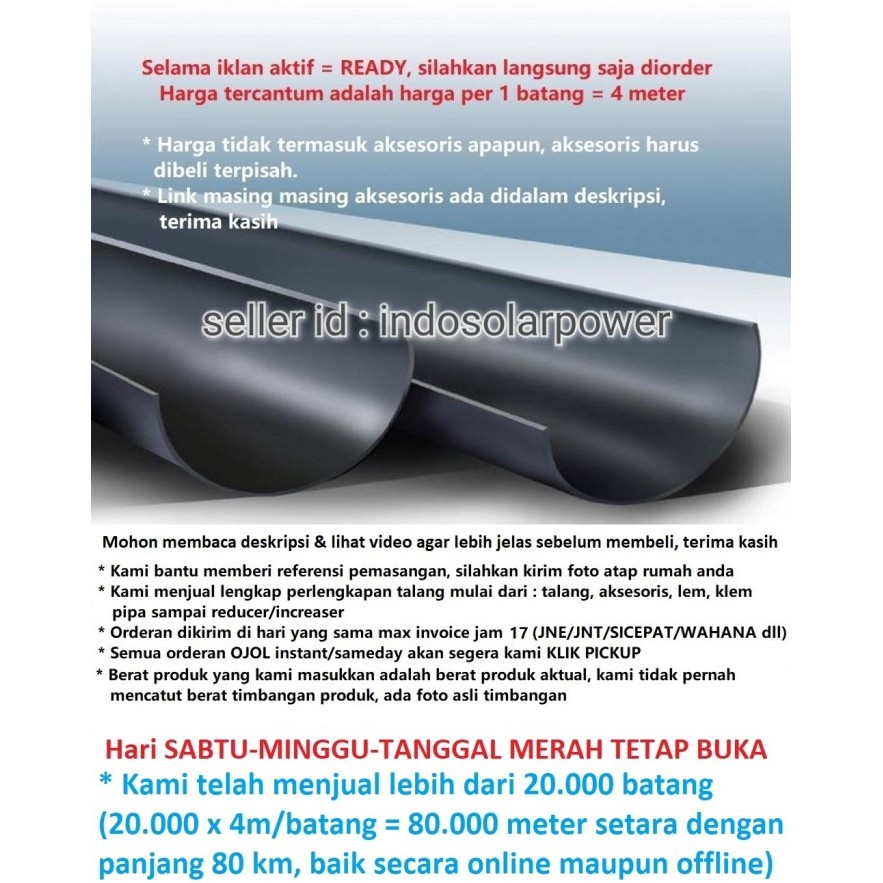 Selama iklan aktif = READY, silahkan langsung saja diorder
Harga tercantum adalah harga per 1 batang = 4 meter

* Harga tidak termasuk aksesoris apapun, aksesoris harus dibeli terpisah.
* Link masing masing aksesoris ada didalam deskripsi, terima kasih

seller id : indosolarpower

Mohon membaca deskripsi & lihat video agar lebih jelas sebelum membeli, terima kasih

* Kami bantu memberi referensi pemasangan, silahkan kirim foto atap rumah anda
* Kami menjual lengkap perlengkapan talang mulai dari : talang, aksesoris, lem, klem pipa sampai reducer/increaser
* Orderan dikirim di hari yang sama max invoice jam 17 (JNE/JNT/SICEPAT/WAHANA dll)
* Semua orderan OJOL instant/sameday akan segera kami KLIK PICKUP
* Berat produk yang kami masukkan adalah berat produk aktual, kami tidak pernah mencatut berat timbangan produk, ada foto asli timbangan

Hari SABTU-MINGGU-TANGGAL MERAH TETAP BUKA
* Kami telah menjual lebih dari 20.000 batang (20.000 x 4m/batang = 80.000 meter setara dengan panjang 80 km, baik secara online maupun offline)